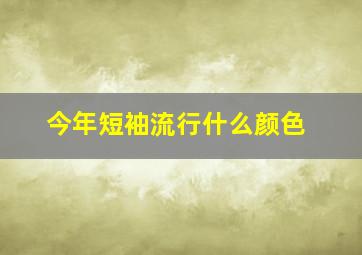 今年短袖流行什么颜色